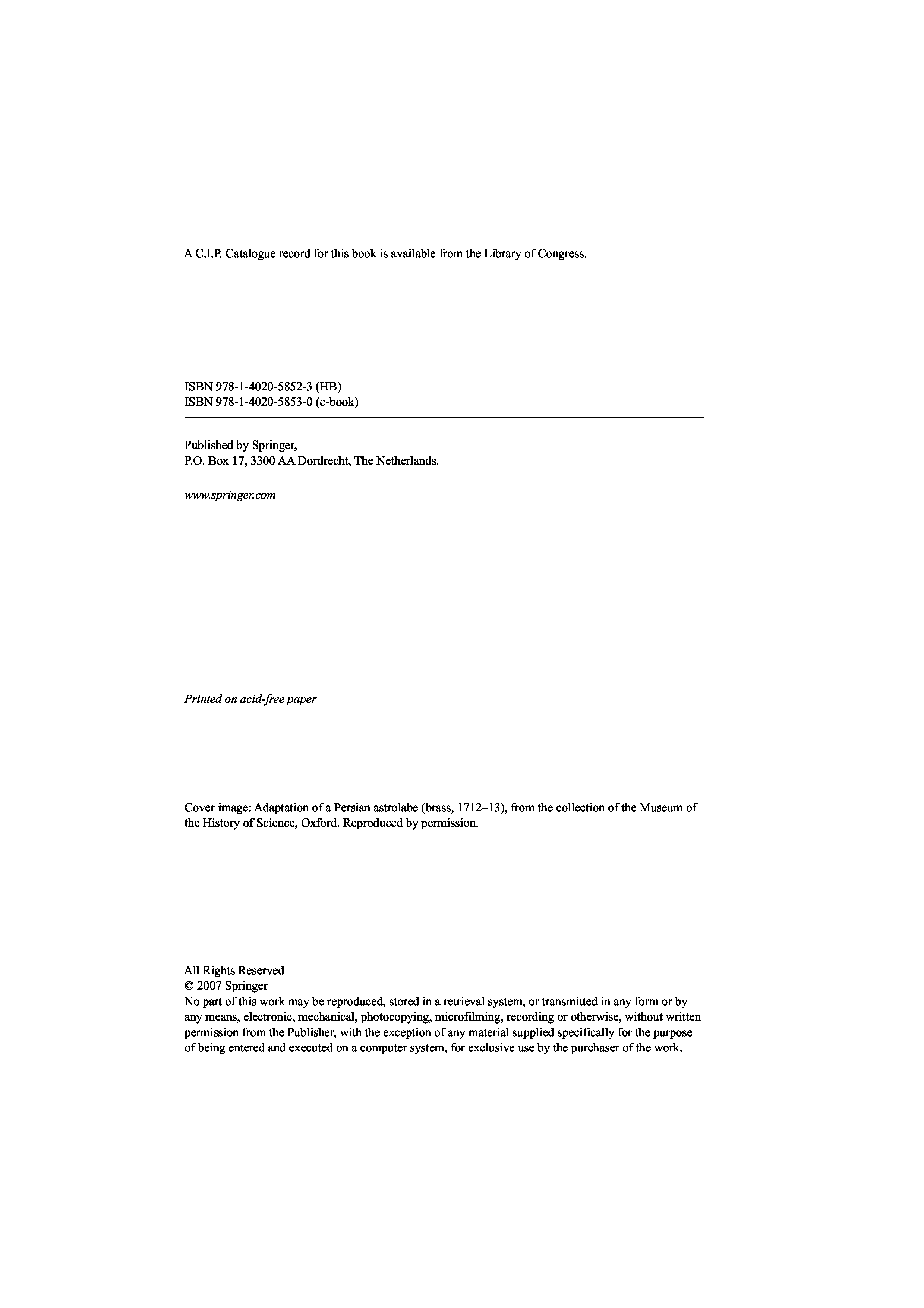 A C.I.P. Catalogue record for this book is available from the Library of Congress.

ISBN 978-1-4020-5852-3 (HB)
ISBN 978-1-4020-5853-0 (e-book)

Published by Springer,
P.O. Box 17, 3300 AA Dordrecht, The Netherlands.

www.springer.com

Printed on acid-free paper

Cover image: Adaptation of a Persian astrolabe (brass, 1712–13), from the collection of the Museum of the History of Science, Oxford. Reproduced by permission.

All Rights Reserved
© 2007 Springer
No part of this work may be reproduced, stored in a retrieval system, or transmitted in any form or by any means, electronic, mechanical, photocopying, microfilming, recording or otherwise, without written permission from the Publisher, with the exception of any material supplied specifically for the purpose of being entered and executed on a computer system, for exclusive use by the purchaser of the work.